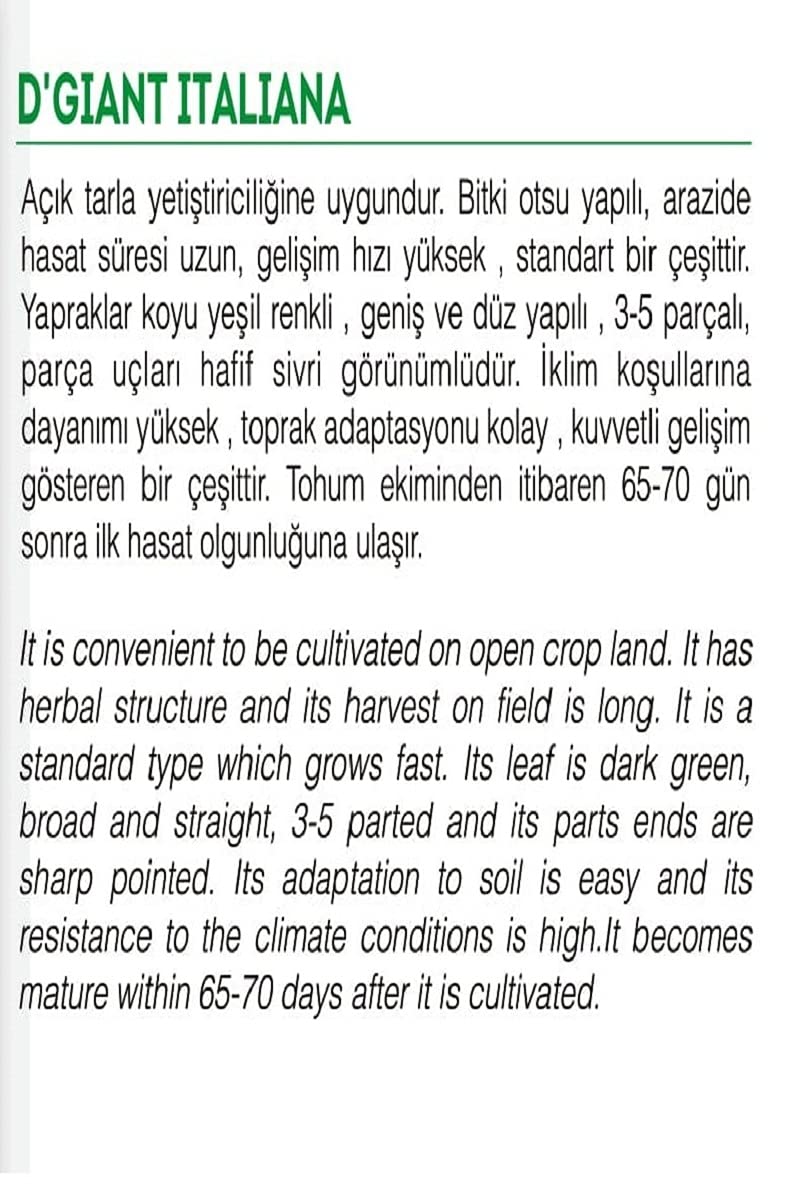 D'GIANT ITALIANA

Açık tarla yetiştiriciliğine uygundur. Bitki otsu yapılı, arazide hasat süresi uzun, gelişim hızı yüksek , standart bir çeşittir. Yapraklar koyu yeşil renkli , geniş ve düz yapılı , 3-5 parçalı, parça uçları hafif sivri görünümlüdür. İklim koşullarına dayanımı yüksek , toprak adaptasyonu kolay , kuvvetli gelişim gösteren bir çeşittir. Tohum ekiminden itibaren 65-70 gün sonra ilk hasat olgunluğuna ulaşır.

It is convenient to be cultivated on open crop land. It has herbal structure and its harvest on field is long. It is a standard type which grows fast. Its leaf is dark green, broad and straight, 3-5 parted and its parts ends are sharp pointed. Its adaptation to soil is easy and its resistance to the climate conditions is high.It becomes mature within 65-70 days after it is cultivated.